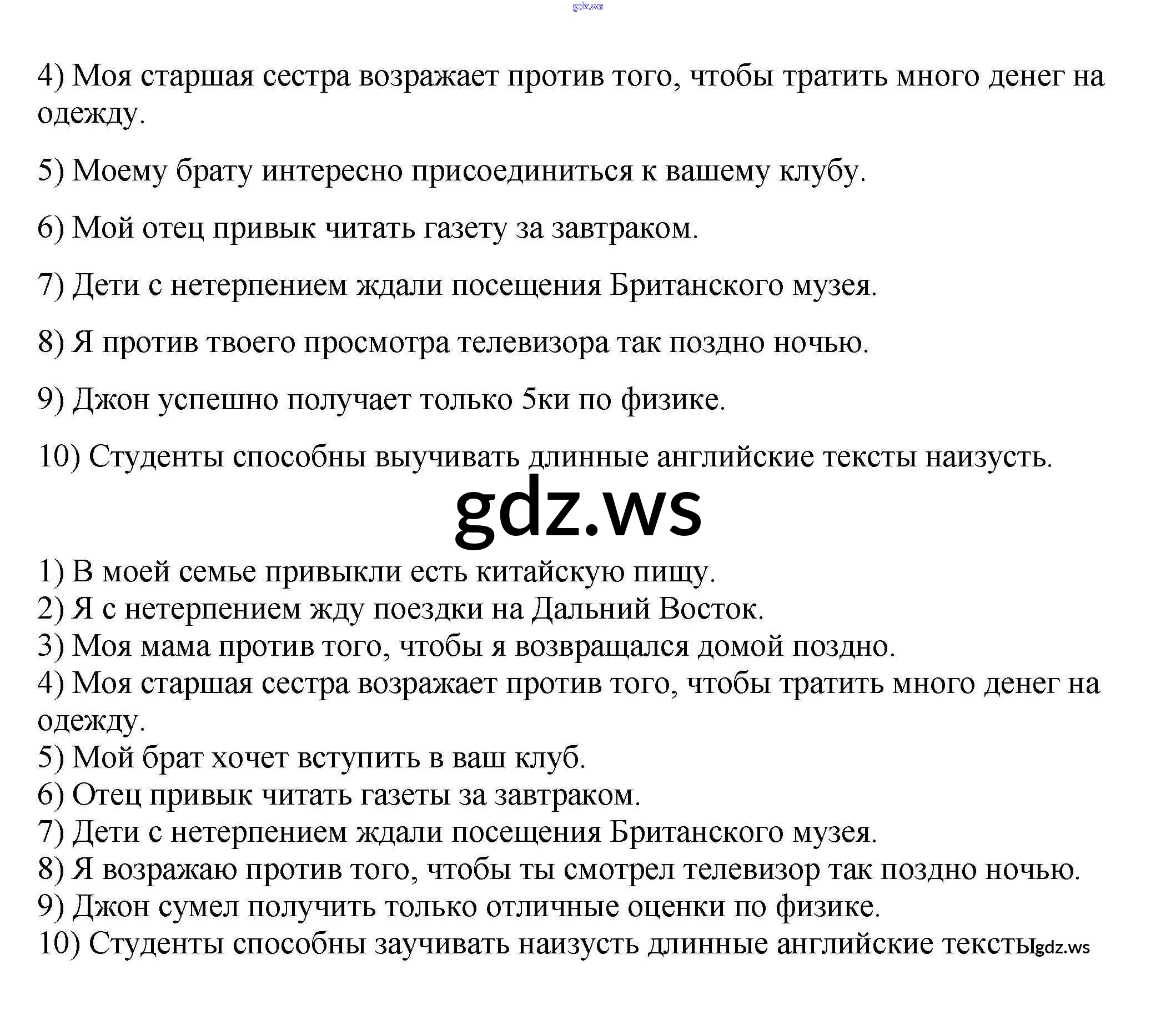 gdz.ws

4) Моя старшая сестра возражает против того, чтобы тратить много денег на одежду.

5) Моему брату интересно присоединиться к вашему клубу.

6) Мой отец привык читать газету за завтраком.

7) Дети с нетерпением ждали посещения Британского музея.

8) Я против твоего просмотра телевизора так поздно ночью.

9) Джон успешно получает только 5ки по физике.

10) Студенты способны выучивать длинные английские тексты наизусть.

gdz.ws

1) В моей семье привыкли есть китайскую пищу.
2) Я с нетерпением жду поездки на Дальний Восток.
3) Моя мама против того, чтобы я возвращался домой поздно.
4) Моя старшая сестра возражает против того, чтобы тратить много денег на одежду.
5) Мой брат хочет вступить в ваш клуб.
6) Отец привык читать газеты за завтраком.
7) Дети с нетерпением ждали посещения Британского музея.
8) Я возражаю против того, чтобы ты смотрел телевизор так поздно ночью.
9) Джон сумел получить только отличные оценки по физике.
10) Студенты способны заучивать наизусть длинные английские тексты gdz.ws